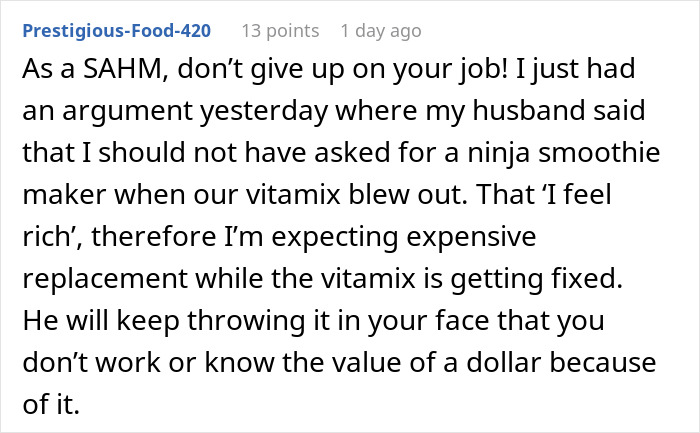 Prestigious-Food-420 13 points 1 day ago

As a SAHM, don’t give up on your job! I just had an argument yesterday where my husband said that I should not have asked for a ninja smoothie maker when our vitamix blew out. That ‘I feel rich’, therefore I’m expecting expensive replacement while the vitamix is getting fixed. He will keep throwing it in your face that you don’t work or know the value of a dollar because of it.